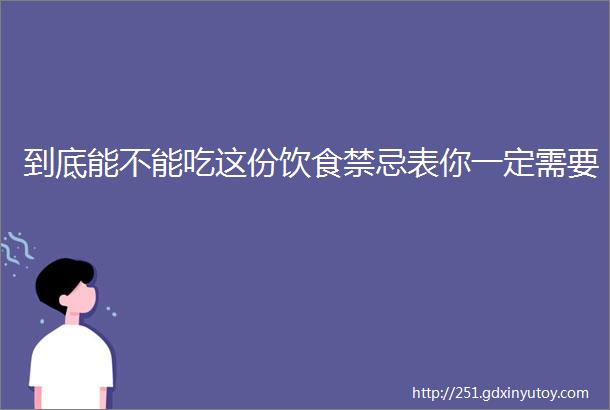 到底能不能吃这份饮食禁忌表你一定需要

http://251.gdxinyutoy.com